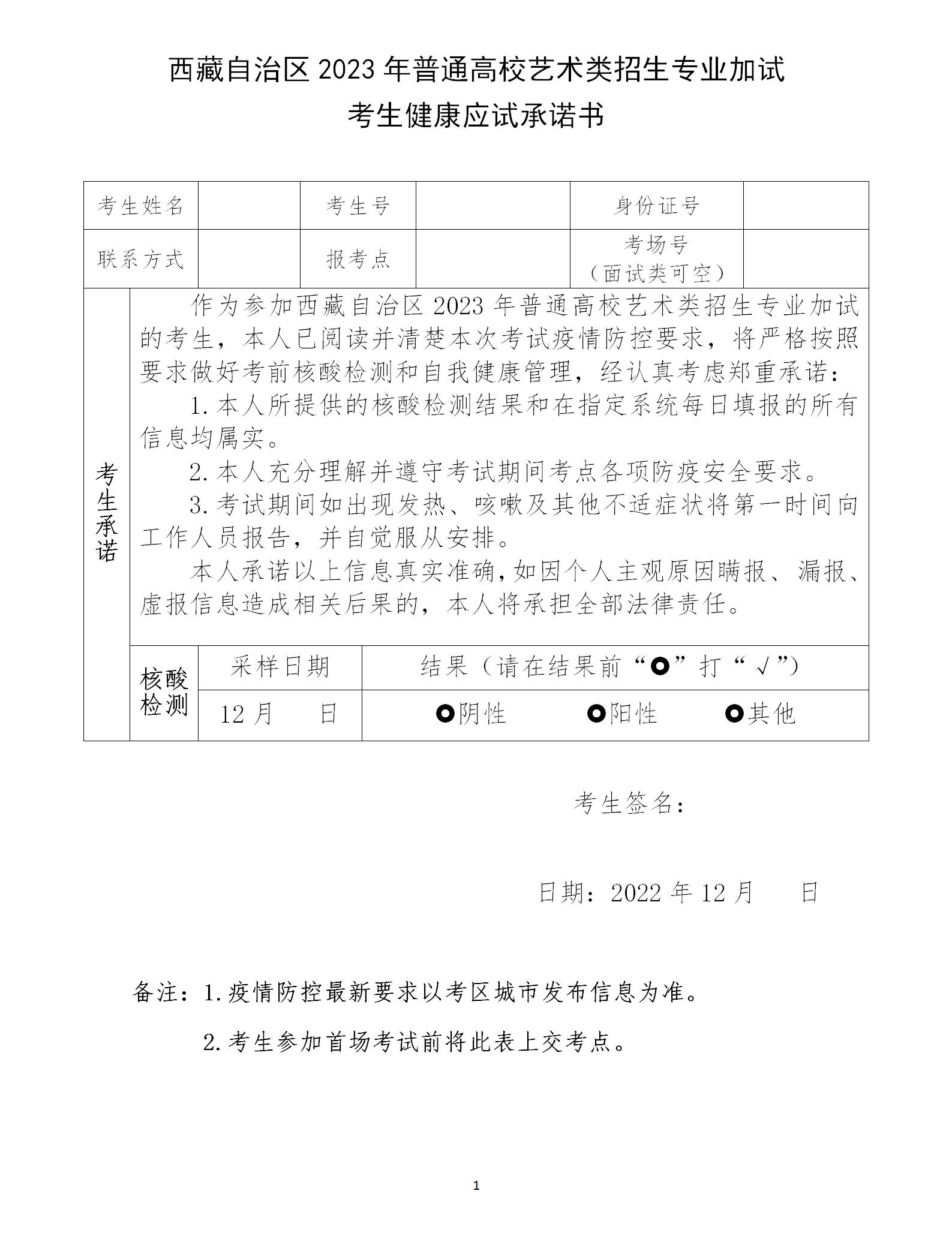 西藏自治区 2023 年普通高校艺术类招生专业加试

考生健康应试承诺书

| 考生姓名 | | 考生号 | | 身份证号 | |
|---|---|---|---|---|---|
| 联系方式 | | 报考点 | | 考场号（面试类可空） | |

考生承诺

作为参加西藏自治区 2023 年普通高校艺术类招生专业加试的考生，本人已阅读并清楚本次考试疫情防控要求，将严格按照要求做好考前核酸检测和自我健康管理，经认真考虑郑重承诺：

1. 本人所提供的核酸检测结果和在指定系统每日填报的所有信息均属实。

2. 本人充分理解并遵守考试期间考点各项防疫安全要求。

3. 考试期间如出现发热、咳嗽及其他不适症状将第一时间向工作人员报告，并自觉服从安排。

本人承诺以上信息真实准确，如因个人主观原因瞒报、漏报、虚报信息造成相关后果的，本人将承担全部法律责任。

| 核酸检测 | 采样日期 | 结果（请在结果前“○”打“√”） |
|---|---|---|
| | 12 月　　日 | ○阴性　○阳性　○其他 |

考生签名：

日期：2022 年 12 月　　日

备注：1. 疫情防控最新要求以考区城市发布信息为准。

2. 考生参加首场考试前将此表上交考点。

1